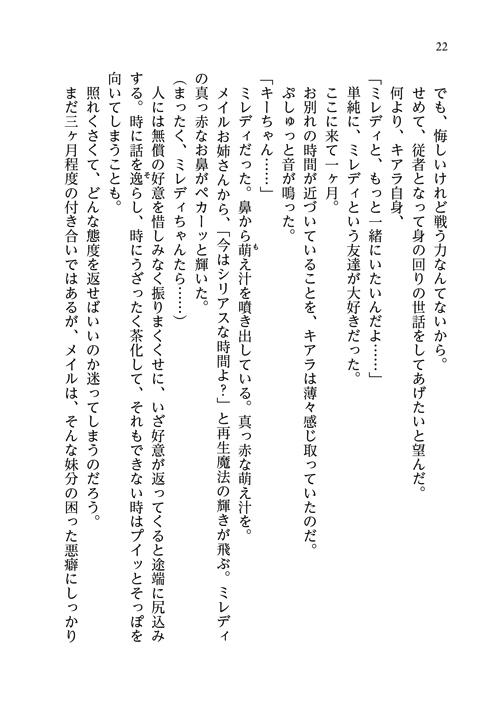 22

でも、悔しいけれど戦う力なんてないから。
せめて、従者となって身の回りの世話をしてあげたいと望んだ。
何より、キアラ自身、
「ミレディと、もっと一緒にいたいんだよ……」
単純に、ミレディという友達が大好きだった。
ここに来て一ヶ月。
お別れの時間が近づいていることを、キアラは薄々感じ取っていたのだ。
ぷしゅっと音が鳴った。
「キーちゃん……」
ミレディだった。鼻から萌え汁を噴き出している。真っ赤な萌え汁を。
メイルお姉さんから、「今はシリアスな時間よ？」と再生魔法の輝きが飛ぶ。ミレディの真っ赤なお鼻がペカーッと輝いた。
（まったく、ミレディちゃんたら……）
人には無償の好意を惜しみなく振りまくくせに、いざ好意が返ってくると途端に尻込みする。時に話を逸らし、時にうざったく茶化して、それもできない時はプイッとそっぽを向いてしまうことも。
照れくさくて、どんな態度を返せばいいのか迷ってしまうのだろう。
まだ三ヶ月程度の付き合いではあるが、メイルは、そんな妹分の困った悪癖にしっかり